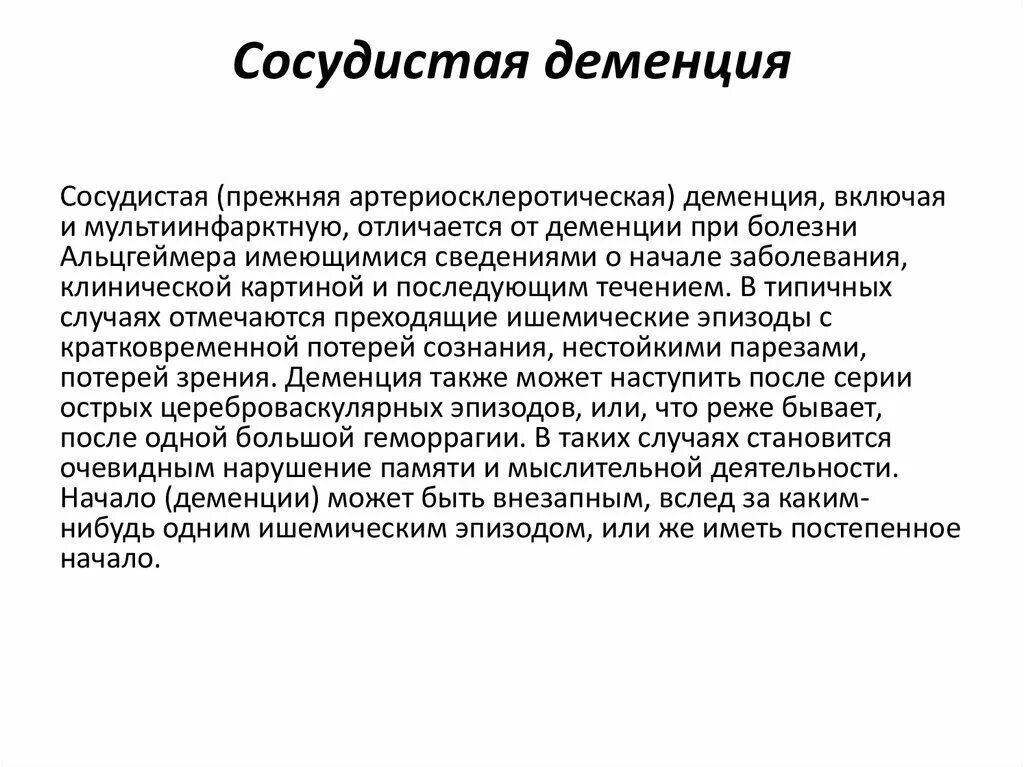 Сосудистая деменция

Сосудистая (прежняя артериосклеротическая) деменция, включая и мультиинфарктную, отличается от деменции при болезни Альцгеймера имеющимися сведениями о начале заболевания, клинической картиной и последующим течением. В типичных случаях отмечаются преходящие ишемические эпизоды с кратковременной потерей сознания, нестойкими парезами, потерей зрения. Деменция также может наступить после серии острых цереброваскулярных эпизодов, или, что реже бывает, после одной большой геморрагии. В таких случаях становится очевидным нарушение памяти и мыслительной деятельности. Начало (деменции) может быть внезапным, вслед за каким-нибудь одним ишемическим эпизодом, или же иметь постепенное начало.